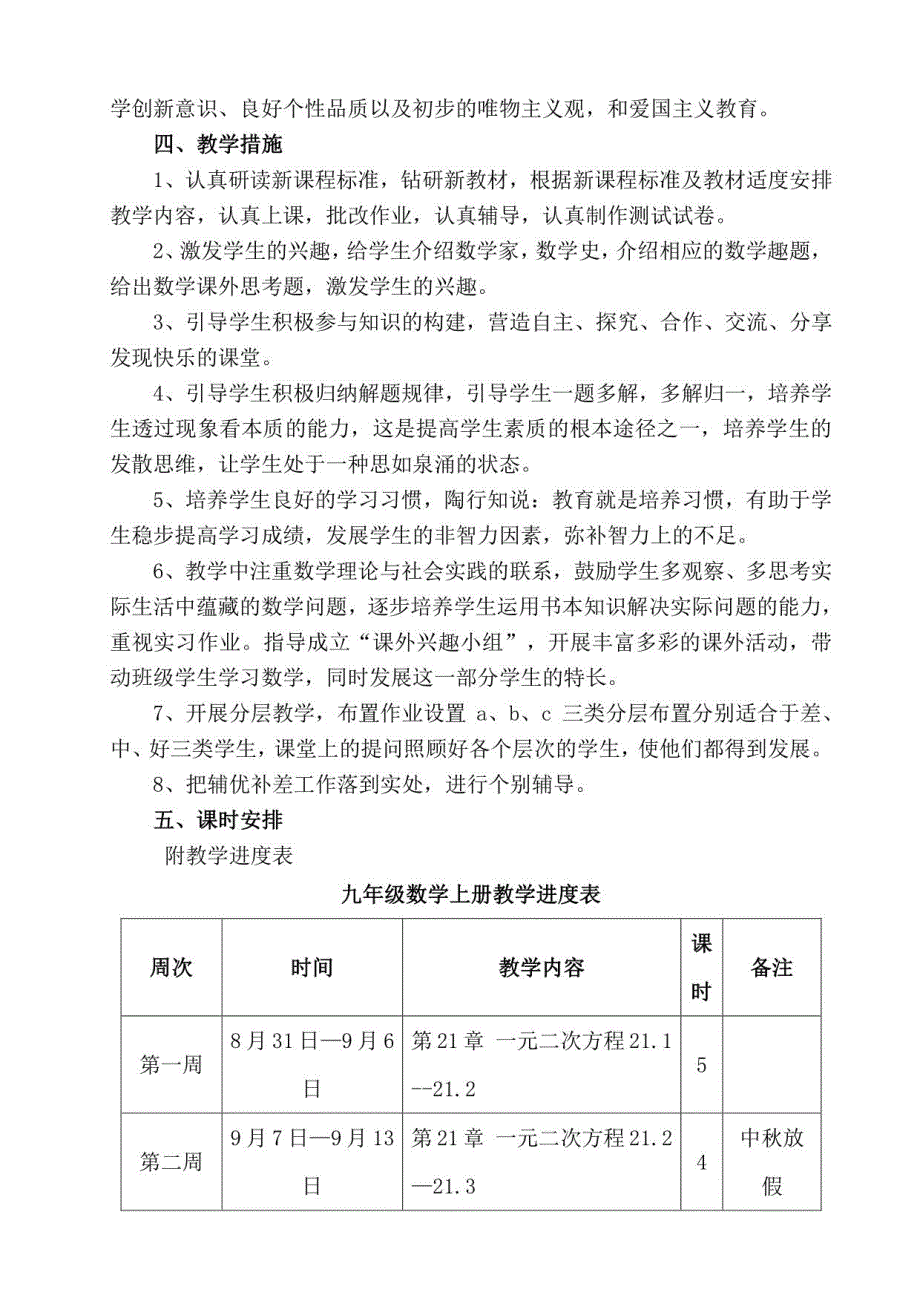 学创新意识、良好个性品质以及初步的唯物主义观，和爱国主义教育。

四、教学措施

1、认真研读新课程标准，钻研新教材，根据新课程标准及教材适度安排教学内容，认真上课，批改作业，认真辅导，认真制作测试试卷。

2、激发学生的兴趣，给学生介绍数学家，数学史，介绍相应的数学趣题，给出数学课外思考题，激发学生的兴趣。

3、引导学生积极参与知识的构建，营造自主、探究、合作、交流、分享发现快乐的课堂。

4、引导学生积极归纳解题规律，引导学生一题多解，多解归一，培养学生透过现象看本质的能力，这是提高学生素质的根本途径之一，培养学生的发散思维，让学生处于一种思如泉涌的状态。

5、培养学生良好的学习习惯，陶行知说：教育就是培养习惯，有助于学生稳步提高学习成绩，发展学生的非智力因素，弥补智力上的不足。

6、教学中注重数学理论与社会实践的联系，鼓励学生多观察、多思考实际生活中蕴藏的数学问题，逐步培养学生运用书本知识解决实际问题的能力，重视实习作业。指导成立“课外兴趣小组”，开展丰富多彩的课外活动，带动班级学生学习数学，同时发展这一部分学生的特长。

7、开展分层教学，布置作业设置 a、b、c 三类分层布置分别适合于差、中、好三类学生，课堂上的提问照顾好各个层次的学生，使他们都得到发展。

8、把辅优补差工作落到实处，进行个别辅导。

五、课时安排

附教学进度表

九年级数学上册教学进度表

| 周次 | 时间 | 教学内容 | 课时 | 备注 |
|---|---|---|---|---|
| 第一周 | 8月31日—9月6日 | 第21章 一元二次方程21.1--21.2 | 5 | |
| 第二周 | 9月7日—9月13日 | 第21章 一元二次方程21.2—21.3 | 4 | 中秋放假 |